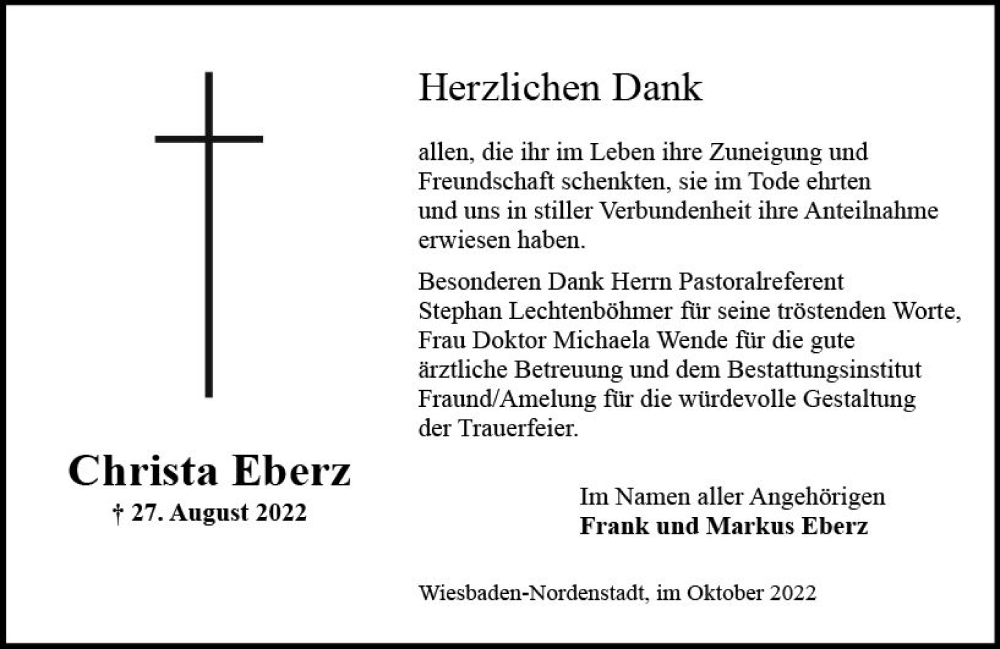 Christa Eberz
† 27. August 2022

Herzlichen Dank

allen, die ihr im Leben ihre Zuneigung und Freundschaft schenkten, sie im Tode ehrten und uns in stiller Verbundenheit ihre Anteilnahme erwiesen haben.

Besonderen Dank Herrn Pastoralreferent Stephan Lechtenböhmer für seine tröstenden Worte, Frau Doktor Michaela Wende für die gute ärztliche Betreuung und dem Bestattungsinstitut Fraund/Amelung für die würdevolle Gestaltung der Trauerfeier.

Im Namen aller Angehörigen
Frank und Markus Eberz

Wiesbaden-Nordenstadt, im Oktober 2022